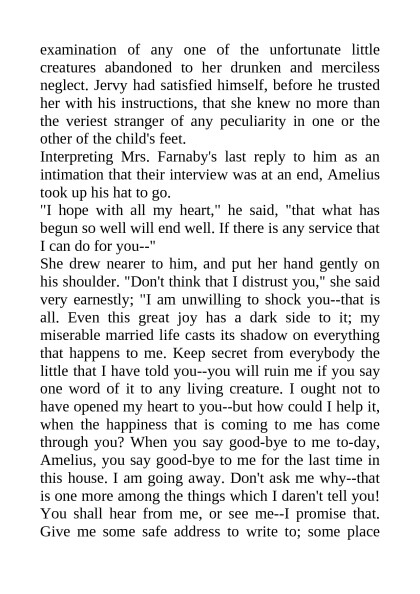 examination of any one of the unfortunate little creatures abandoned to her drunken and merciless neglect. Jervy had satisfied himself, before he trusted her with his instructions, that she knew no more than the veriest stranger of any peculiarity in one or the other of the child's feet.

Interpreting Mrs. Farnaby's last reply to him as an intimation that their interview was at an end, Amelius took up his hat to go.

"I hope with all my heart," he said, "that what has begun so well will end well. If there is any service that I can do for you--"

She drew nearer to him, and put her hand gently on his shoulder. "Don't think that I distrust you," she said very earnestly; "I am unwilling to shock you--that is all. Even this great joy has a dark side to it; my miserable married life casts its shadow on everything that happens to me. Keep secret from everybody the little that I have told you--you will ruin me if you say one word of it to any living creature. I ought not to have opened my heart to you--but how could I help it, when the happiness that is coming to me has come through you? When you say good-bye to me to-day, Amelius, you say good-bye to me for the last time in this house. I am going away. Don't ask me why--that is one more among the things which I daren't tell you! You shall hear from me, or see me--I promise that. Give me some safe address to write to; some place